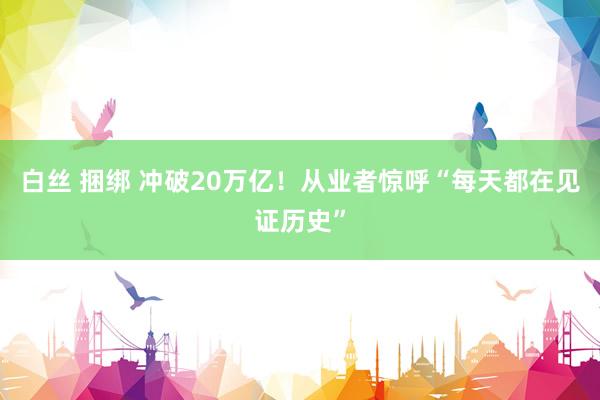 白丝 捆绑 冲破20万亿！从业者惊呼“每天都在见证历史”